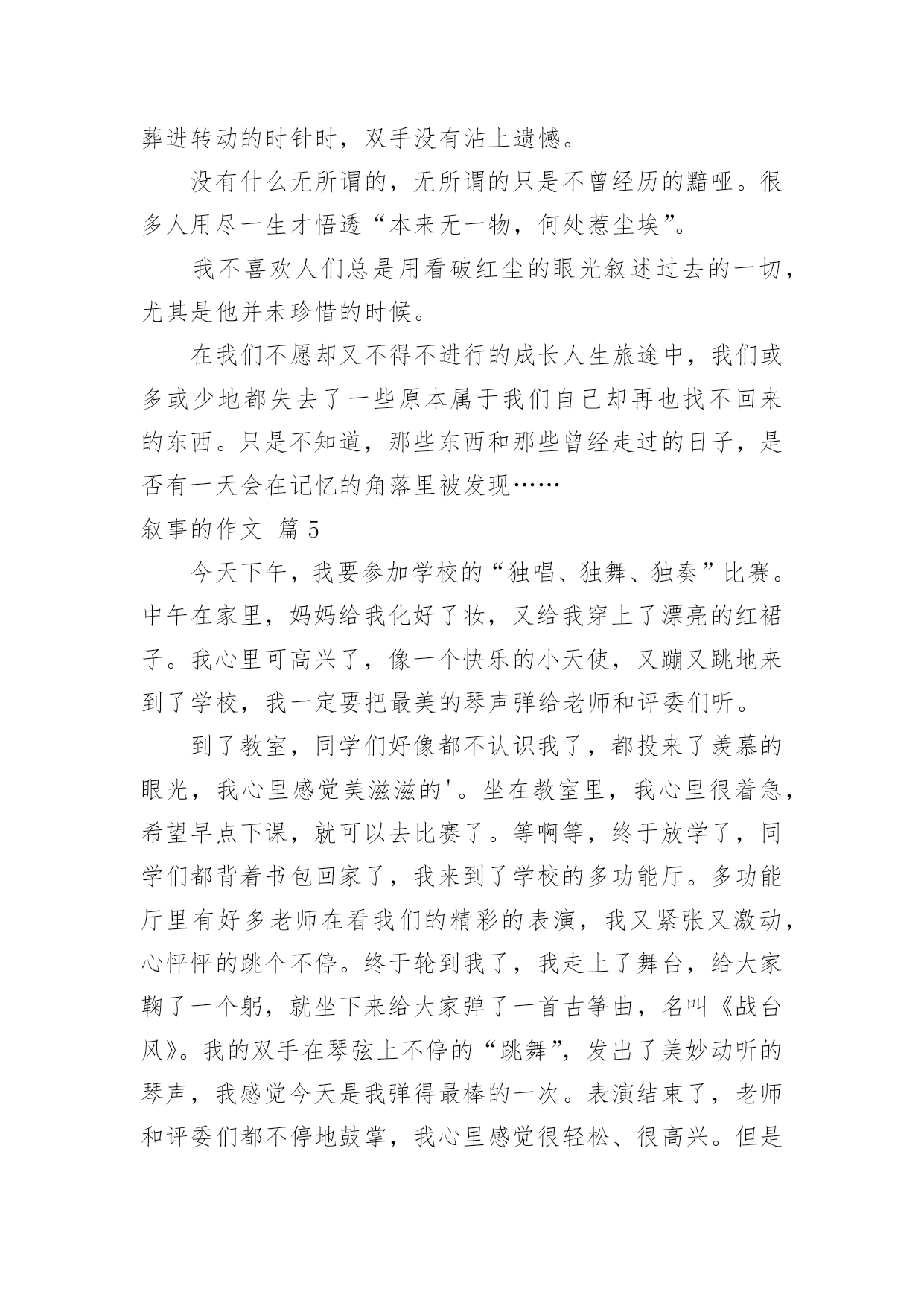 葬进转动的时针时，双手没有沾上遗憾。

没有什么无所谓的，无所谓的只是不曾经历的黯哑。很多人用尽一生才悟透“本来无一物，何处惹尘埃”。

我不喜欢人们总是用看破红尘的眼光叙述过去的一切，尤其是他并未珍惜的时候。

在我们不愿却又不得不进行的成长人生旅途中，我们或多或少地都失去了一些原本属于我们自己却再也找不回来的东西。只是不知道，那些东西和那些曾经走过的日子，是否有一天会在记忆的角落里被发现……

叙事的作文 篇5

今天下午，我要参加学校的“独唱、独舞、独奏”比赛。中午在家里，妈妈给我化好了妆，又给我穿上了漂亮的红裙子。我心里可高兴了，像一个快乐的小天使，又蹦又跳地来到了学校，我一定要把最美的琴声弹给老师和评委们听。

到了教室，同学们好像都不认识我了，都投来了羡慕的眼光，我心里感觉美滋滋的'。坐在教室里，我心里很着急，希望早点下课，就可以去比赛了。等啊等，终于放学了，同学们都背着书包回家了，我来到了学校的多功能厅。多功能厅里有好多老师在看我们的精彩的表演，我又紧张又激动，心怦怦的跳个不停。终于轮到我了，我走上了舞台，给大家鞠了一个躬，就坐下来给大家弹了一首古筝曲，名叫《战台风》。我的双手在琴弦上不停的“跳舞”，发出了美妙动听的琴声，我感觉今天是我弹得最棒的一次。表演结束了，老师和评委们都不停地鼓掌，我心里感觉很轻松、很高兴。但是